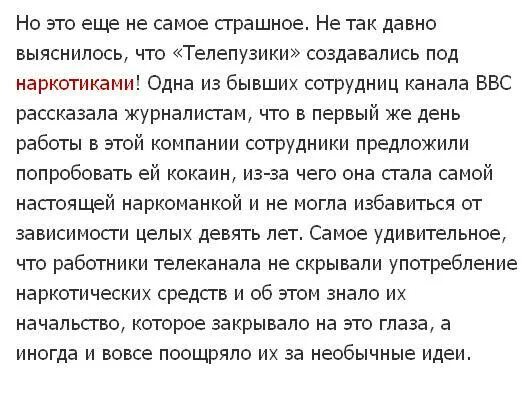 Но это еще не самое страшное. Не так давно выяснилось, что «Телепузики» создавались под наркотиками! Одна из бывших сотрудниц канала BBC рассказала журналистам, что в первый же день работы в этой компании сотрудники предложили попробовать ей кокаин, из-за чего она стала самой настоящей наркоманкой и не могла избавиться от зависимости целых девять лет. Самое удивительное, что работники телеканала не скрывали употребление наркотических средств и об этом знало их начальство, которое закрывало на это глаза, а иногда и вовсе поощряло их за необычные идеи.